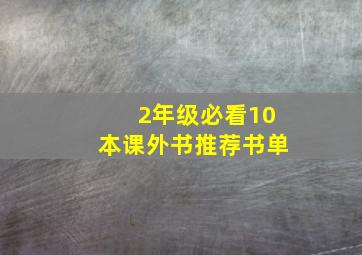 2年级必看10本课外书推荐书单